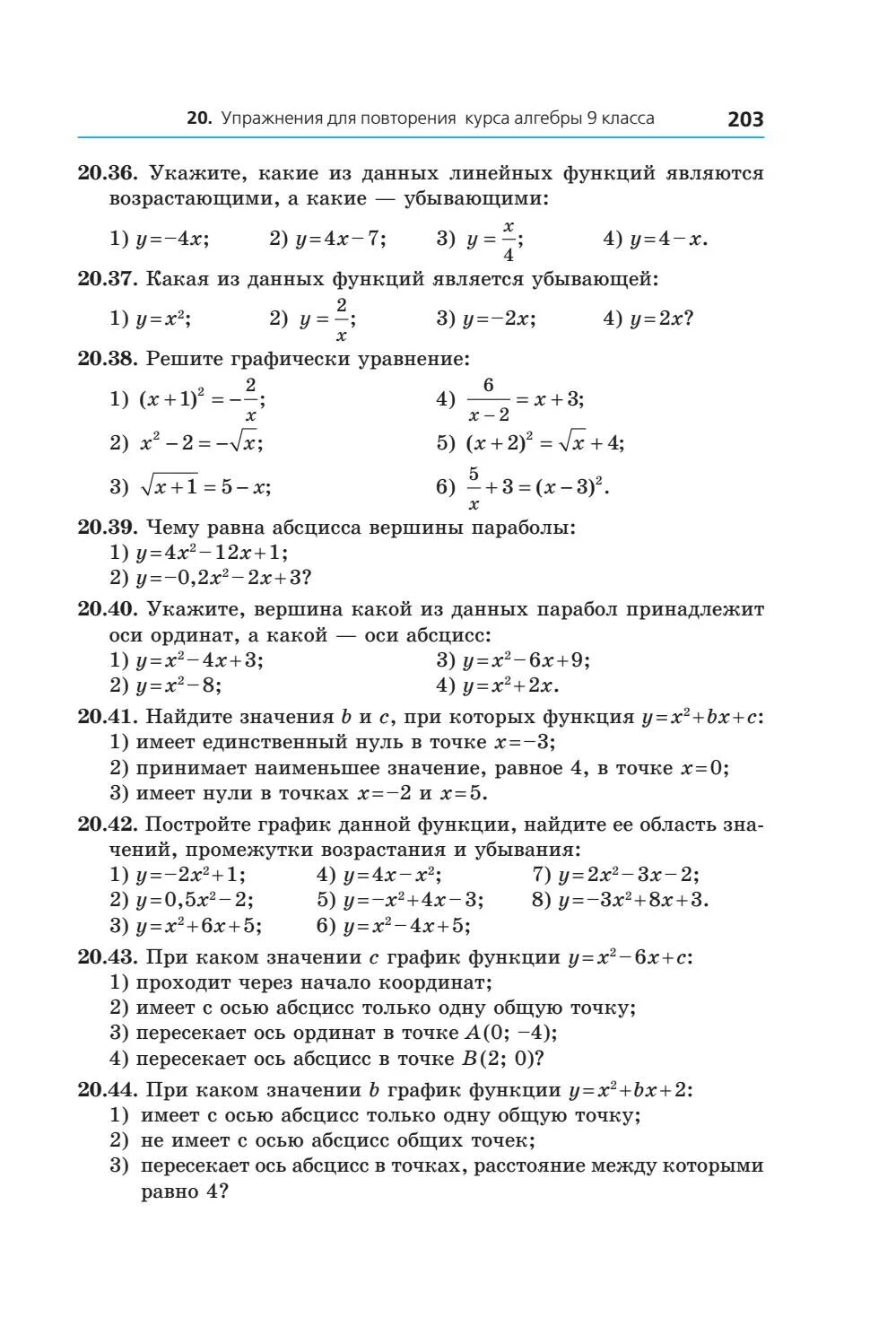 20. Упражнения для повторения курса алгебры 9 класса 203

20.36. Укажите, какие из данных линейных функций являются возрастающими, а какие — убывающими:

1) $y=-4x$; 2) $y=4x-7$; 3) $y=\frac{x}{4}$; 4) $y=4-x$.

20.37. Какая из данных функций является убывающей:

1) $y=x^2$; 2) $y=\frac{2}{x}$; 3) $y=-2x$; 4) $y=2x$?

20.38. Решите графически уравнение:

1) $(x+1)^2=-\frac{2}{x}$;
2) $x^2-2=-\sqrt{x}$;
3) $\sqrt{x+1}=5-x$;
4) $\frac{6}{x-2}=x+3$;
5) $(x+2)^2=\sqrt{x}+4$;
6) $\frac{5}{x}+3=(x-3)^2$.

20.39. Чему равна абсцисса вершины параболы:
1) $y=4x^2-12x+1$;
2) $y=-0,2x^2-2x+3$?

20.40. Укажите, вершина какой из данных парабол принадлежит оси ординат, а какой — оси абсцисс:
1) $y=x^2-4x+3$;
2) $y=x^2-8$;
3) $y=x^2-6x+9$;
4) $y=x^2+2x$.

20.41. Найдите значения $b$ и $c$, при которых функция $y=x^2+bx+c$:
1) имеет единственный нуль в точке $x=-3$;
2) принимает наименьшее значение, равное 4, в точке $x=0$;
3) имеет нули в точках $x=-2$ и $x=5$.

20.42. Постройте график данной функции, найдите ее область значений, промежутки возрастания и убывания:
1) $y=-2x^2+1$;
2) $y=0,5x^2-2$;
3) $y=x^2+6x+5$;
4) $y=4x-x^2$;
5) $y=-x^2+4x-3$;
6) $y=x^2-4x+5$;
7) $y=2x^2-3x-2$;
8) $y=-3x^2+8x+3$.

20.43. При каком значении $c$ график функции $y=x^2-6x+c$:
1) проходит через начало координат;
2) имеет с осью абсцисс только одну общую точку;
3) пересекает ось ординат в точке $A(0; -4)$;
4) пересекает ось абсцисс в точке $B(2; 0)$?

20.44. При каком значении $b$ график функции $y=x^2+bx+2$:
1) имеет с осью абсцисс только одну общую точку;
2) не имеет с осью абсцисс общих точек;
3) пересекает ось абсцисс в точках, расстояние между которыми равно 4?